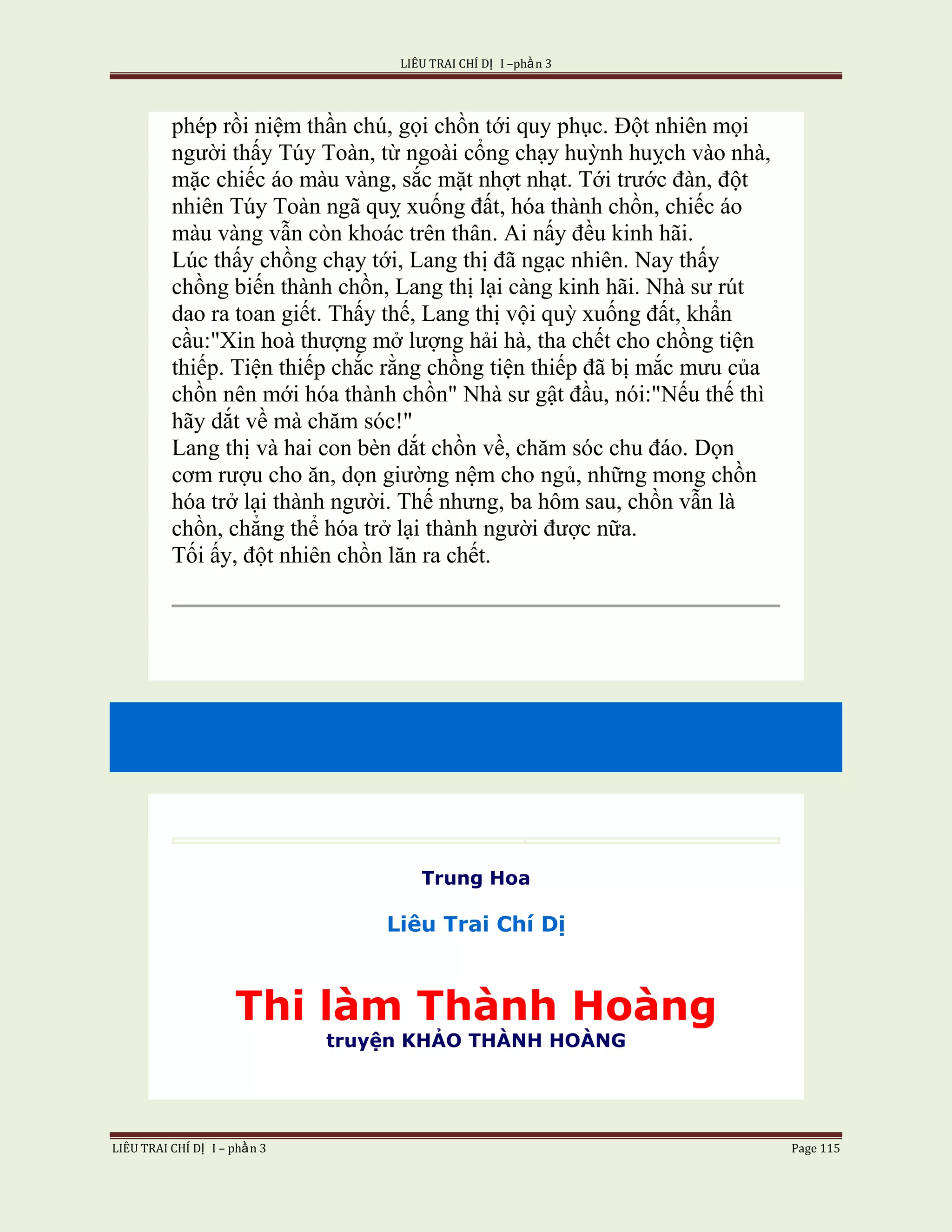 LIÊU TRAI CHÍ DỊ I –phần 3

phép rồi niệm thần chú, gọi chồn tới quy phục. Đột nhiên mọi người thấy Túy Toàn, từ ngoài cổng chạy huỳnh huỵch vào nhà, mặc chiếc áo màu vàng, sắc mặt nhợt nhạt. Tới trước đàn, đột nhiên Túy Toàn ngã quỵ xuống đất, hóa thành chồn, chiếc áo màu vàng vẫn còn khoác trên thân. Ai nấy đều kinh hãi.
Lúc thấy chồng chạy tới, Lang thị đã ngạc nhiên. Nay thấy chồng biến thành chồn, Lang thị lại càng kinh hãi. Nhà sư rút dao ra toan giết. Thấy thế, Lang thị vội quỳ xuống đất, khẩn cầu:"Xin hoà thượng mở lượng hải hà, tha chết cho chồng tiện thiếp. Tiện thiếp chắc rằng chồng tiện thiếp đã bị mắc mưu của chồn nên mới hóa thành chồn" Nhà sư gật đầu, nói:"Nếu thế thì hãy dắt về mà chăm sóc!"
Lang thị và hai con bèn dắt chồn về, chăm sóc chu đáo. Dọn cơm rượu cho ăn, dọn giường nệm cho ngủ, những mong chồn hóa trở lại thành người. Thế nhưng, ba hôm sau, chồn vẫn là chồn, chẳng thể hóa trở lại thành người được nữa.
Tối ấy, đột nhiên chồn lăn ra chết.

Trung Hoa

Liêu Trai Chí Dị

Thi làm Thành Hoàng
truyện KHẢO THÀNH HOÀNG

LIÊU TRAI CHÍ DỊ I – phần 3 Page 115